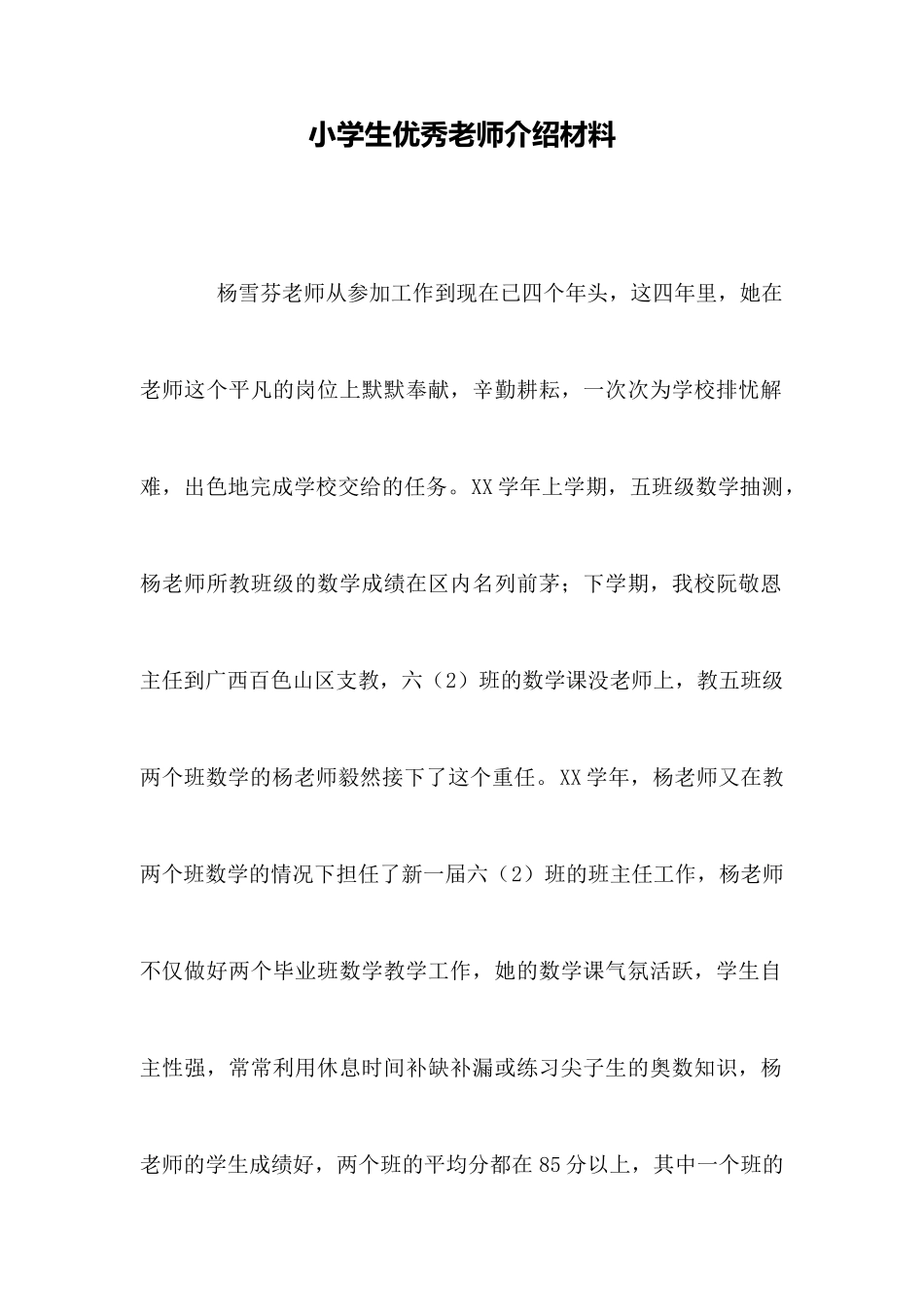 小学生优秀老师介绍材料

杨雪芬老师从参加工作到现在已四个年头，这四年里，她在老师这个平凡的岗位上默默奉献，辛勤耕耘，一次次为学校排忧解难，出色地完成学校交给的任务。XX学年上学期，五班级数学抽测，杨老师所教班级的数学成绩在区内名列前茅；下学期，我校阮敬恩主任到广西百色山区支教，六（2）班的数学课没老师上，教五班级两个班数学的杨老师毅然接下了这个重任。XX学年，杨老师又在教两个班数学的情况下担任了新一届六（2）班的班主任工作，杨老师不仅做好两个毕业班数学教学工作，她的数学课气氛活跃，学生自主性强，常常利用休息时间补缺补漏或练习尖子生的奥数知识，杨老师的学生成绩好，两个班的平均分都在85分以上，其中一个班的